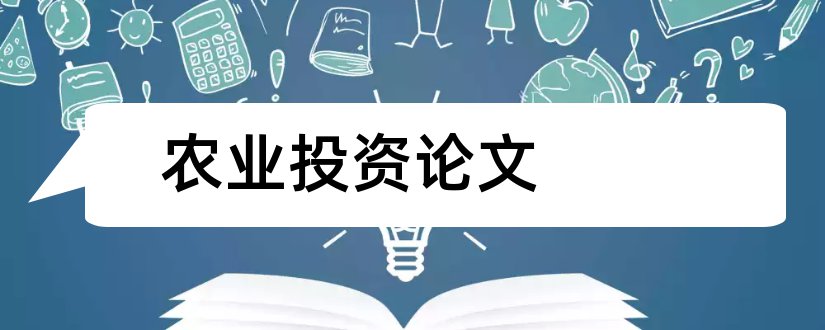 农业投资论文